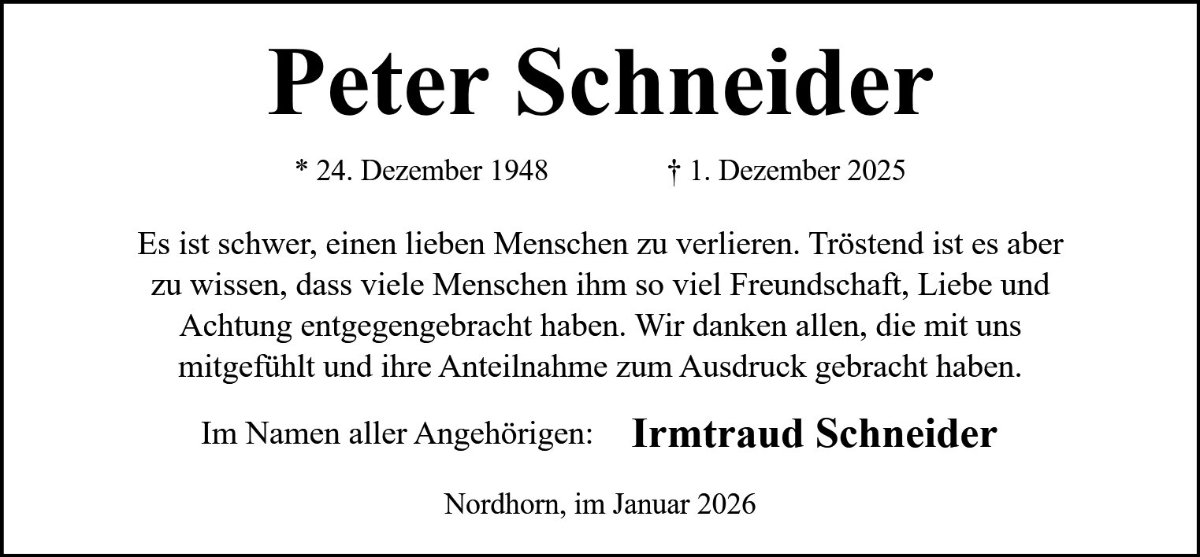 Peter Schneider

* 24. Dezember 1948 † 1. Dezember 2025

Es ist schwer, einen lieben Menschen zu verlieren. Tröstend ist es aber zu wissen, dass viele Menschen ihm so viel Freundschaft, Liebe und Achtung entgegengebracht haben. Wir danken allen, die mit uns mitgefühlt und ihre Anteilnahme zum Ausdruck gebracht haben.

Im Namen aller Angehörigen: Irmtraud Schneider

Nordhorn, im Januar 2026